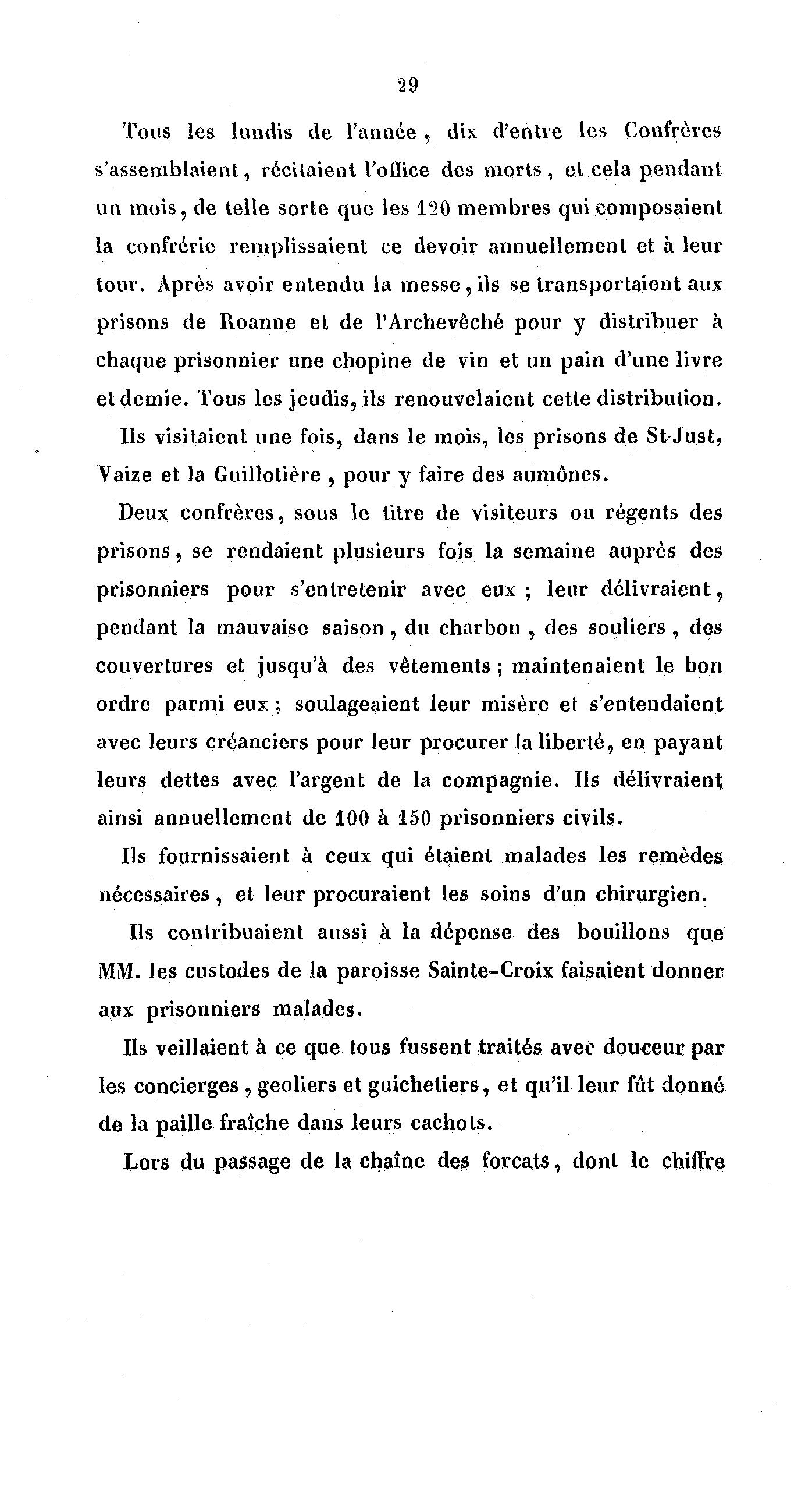 29

Tous les lundis de l'année, dix d'entre les Confrères s'assemblaient, récitaient l'office des morts, et cela pendant un mois, de telle sorte que les 120 membres qui composaient la confrérie remplissaient ce devoir annuellement et à leur tour. Après avoir entendu la messe, ils se transportaient aux prisons de Roanne et de l'Archevêché pour y distribuer à chaque prisonnier une chopine de vin et un pain d'une livre et demie. Tous les jeudis, ils renouvelaient cette distribution.

Ils visitaient une fois, dans le mois, les prisons de St-Just, Vaize et la Guillotière, pour y faire des aumônes.

Deux confrères, sous le titre de visiteurs ou régents des prisons, se rendaient plusieurs fois la semaine auprès des prisonniers pour s'entretenir avec eux ; leur délivraient, pendant la mauvaise saison, du charbon, des souliers, des couvertures et jusqu'à des vêtements ; maintenaient le bon ordre parmi eux ; soulageaient leur misère et s'entendaient avec leurs créanciers pour leur procurer la liberté, en payant leurs dettes avec l'argent de la compagnie. Ils délivraient ainsi annuellement de 100 à 150 prisonniers civils.

Ils fournissaient à ceux qui étaient malades les remèdes nécessaires, et leur procuraient les soins d'un chirurgien.

Ils contribuaient aussi à la dépense des bouillons que MM. les custodes de la paroisse Sainte-Croix faisaient donner aux prisonniers malades.

Ils veillaient à ce que tous fussent traités avec douceur par les concierges, geoliers et guichetiers, et qu'il leur fût donné de la paille fraîche dans leurs cachots.

Lors du passage de la chaîne des forcats, dont le chiffre